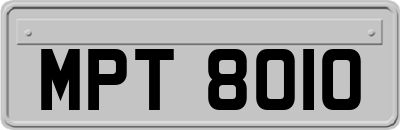 MPT 8010